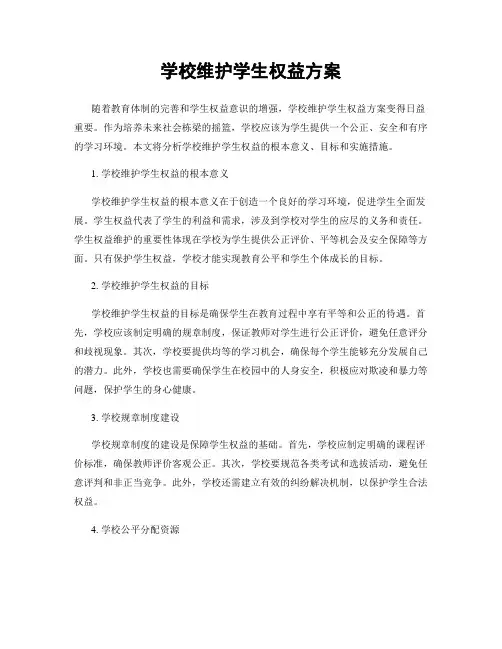 学校维护学生权益方案

随着教育体制的完善和学生权益意识的增强，学校维护学生权益方案变得日益重要。作为培养未来社会栋梁的摇篮，学校应该为学生提供一个公正、安全和有序的学习环境。本文将分析学校维护学生权益的根本意义、目标和实施措施。

1. 学校维护学生权益的根本意义

学校维护学生权益的根本意义在于创造一个良好的学习环境，促进学生全面发展。学生权益代表了学生的利益和需求，涉及到学校对学生的应尽的义务和责任。学生权益维护的重要性体现在学校为学生提供公正评价、平等机会及安全保障等方面。只有保护学生权益，学校才能实现教育公平和学生个体成长的目标。

2. 学校维护学生权益的目标

学校维护学生权益的目标是确保学生在教育过程中享有平等和公正的待遇。首先，学校应该制定明确的规章制度，保证教师对学生进行公正评价，避免任意评分和歧视现象。其次，学校要提供均等的学习机会，确保每个学生能够充分发展自己的潜力。此外，学校也需要确保学生在校园中的人身安全，积极应对欺凌和暴力等问题，保护学生的身心健康。

3. 学校规章制度建设

学校规章制度的建设是保障学生权益的基础。首先，学校应制定明确的课程评价标准，确保教师评价客观公正。其次，学校要规范各类考试和选拔活动，避免任意评判和非正当竞争。此外，学校还需建立有效的纠纷解决机制，以保护学生合法权益。

4. 学校公平分配资源